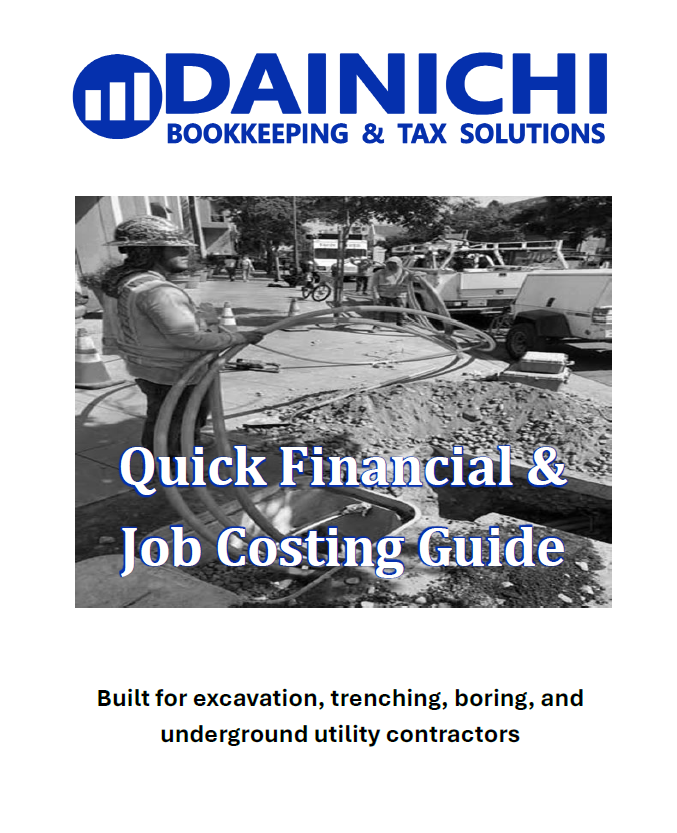 DAINICHI
BOOKKEEPING & TAX SOLUTIONS

Quick Financial & Job Costing Guide

Built for excavation, trenching, boring, and underground utility contractors